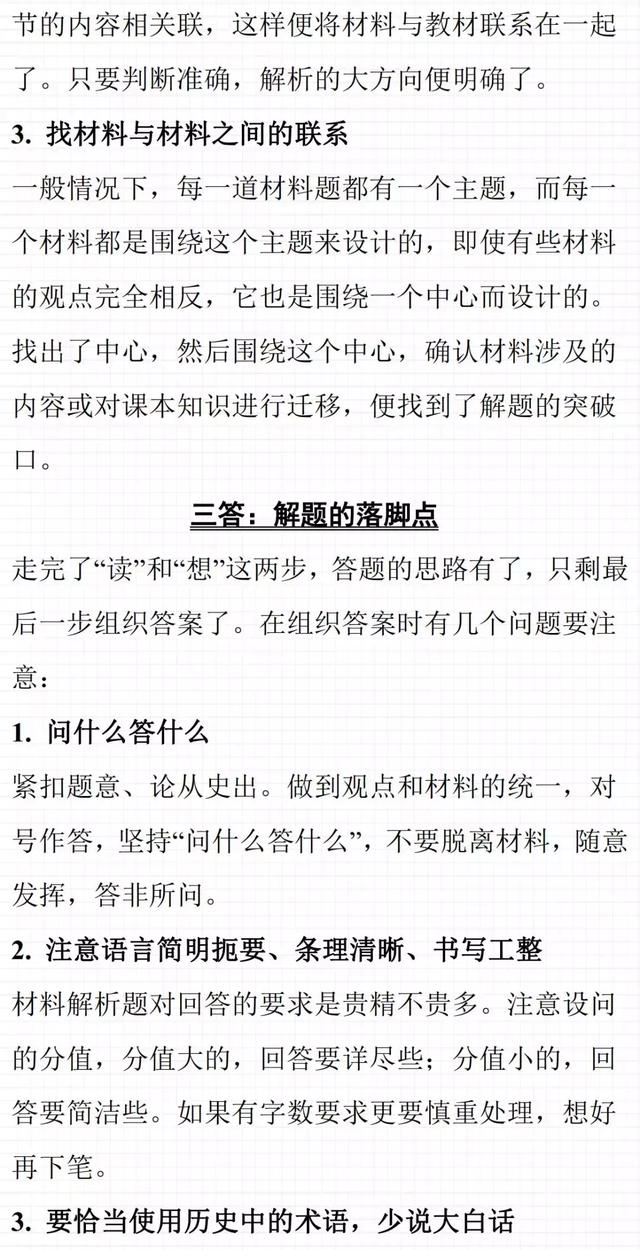 节的内容相关联，这样便将材料与教材联系在一起了。只要判断准确，解析的大方向便明确了。

3. 找材料与材料之间的联系

一般情况下，每一道材料题都有一个主题，而每一个材料都是围绕这个主题来设计的，即使有些材料的观点完全相反，它也是围绕一个中心而设计的。找出了中心，然后围绕这个中心，确认材料涉及的内容或对课本知识进行迁移，便找到了解题的突破口。

三答：解题的落脚点

走完了“读”和“想”这两步，答题的思路有了，只剩最后一步组织答案了。在组织答案时有几个问题要注意：

1. 问什么答什么

紧扣题意、论从史出。做到观点和材料的统一，对号作答，坚持“问什么答什么”，不要脱离材料，随意发挥，答非所问。

2. 注意语言简明扼要、条理清晰、书写工整

材料解析题对回答的要求是贵精不贵多。注意设问的分值，分值大的，回答要详尽些；分值小的，回答要简洁些。如果有字数要求更要慎重处理，想好再下笔。

3. 要恰当使用历史中的术语，少说大白话